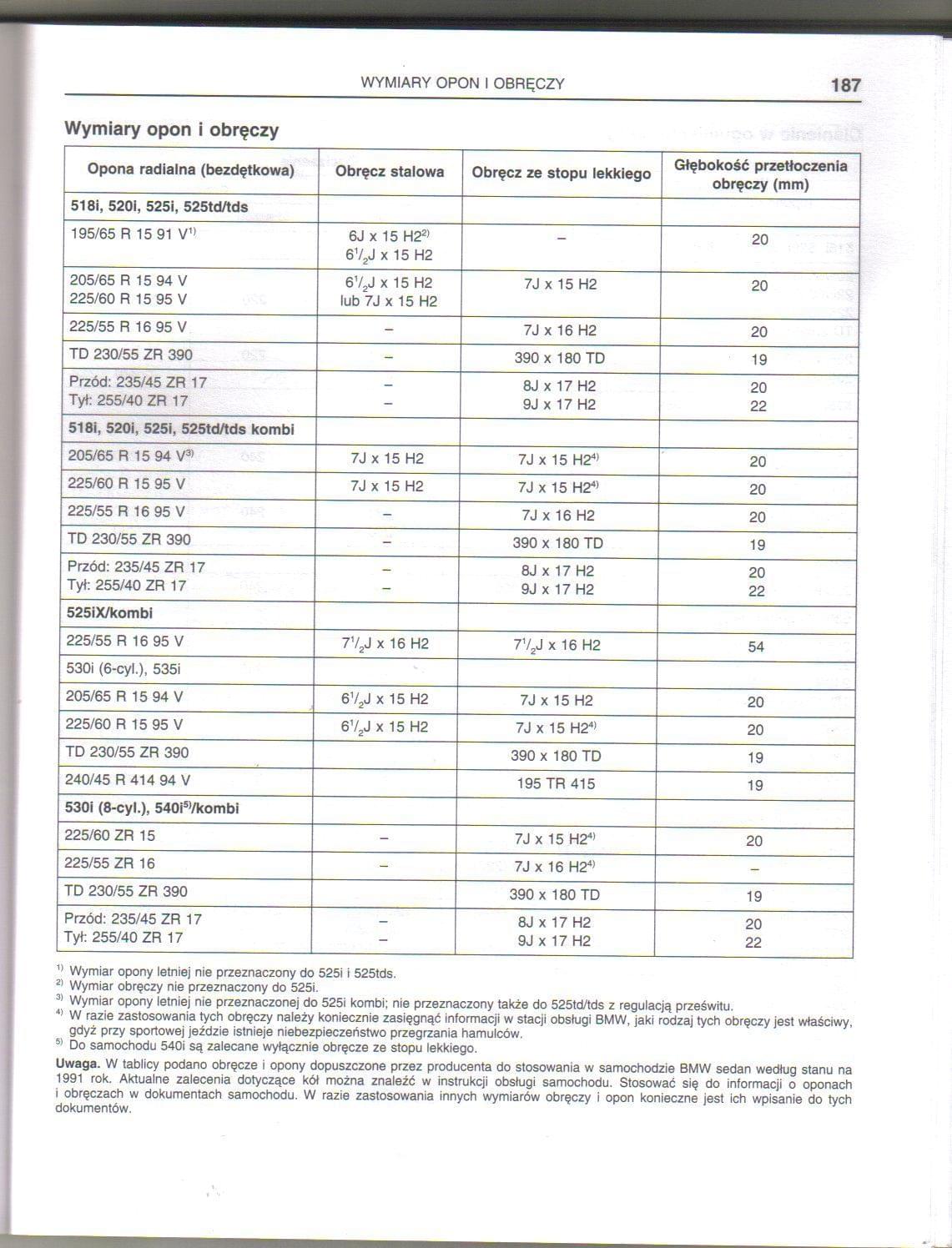 WYMIARY OPON I OBRĘCZY 187

Wymiary opon i obręczy

| Opona radialna (bezdętkowa) | Obręcz stalowa | Obręcz ze stopu lekkiego | Głębokość przetłoczenia obręczy (mm) |
|---|---|---|---|
| 518i, 520i, 525i, 525td/tds | | | |
| 195/65 R 15 91 V$^{1)}$ | 6J x 15 H2$^{2)}$ $6^1/_2$J x 15 H2 | – | 20 |
| 205/65 R 15 94 V 225/60 R 15 95 V | $6^1/_2$J x 15 H2 lub 7J x 15 H2 | 7J x 15 H2 | 20 |
| 225/55 R 16 95 V | – | 7J x 16 H2 | 20 |
| TD 230/55 ZR 390 | – | 390 x 180 TD | 19 |
| Przód: 235/45 ZR 17 Tył: 255/40 ZR 17 | – – | 8J x 17 H2 9J x 17 H2 | 20 22 |
| 518i, 520i, 525i, 525td/tds kombi | | | |
| 205/65 R 15 94 V$^{3)}$ | 7J x 15 H2 | 7J x 15 H2$^{4)}$ | 20 |
| 225/60 R 15 95 V | 7J x 15 H2 | 7J x 15 H2$^{4)}$ | 20 |
| 225/55 R 16 95 V | – | 7J x 16 H2 | 20 |
| TD 230/55 ZR 390 | – | 390 x 180 TD | 19 |
| Przód: 235/45 ZR 17 Tył: 255/40 ZR 17 | – – | 8J x 17 H2 9J x 17 H2 | 20 22 |
| 525iX/kombi | | | |
| 225/55 R 16 95 V | $7^1/_2$J x 16 H2 | $7^1/_2$J x 16 H2 | 54 |
| 530i (6-cyl.), 535i | | | |
| 205/65 R 15 94 V | $6^1/_2$J x 15 H2 | 7J x 15 H2 | 20 |
| 225/60 R 15 95 V | $6^1/_2$J x 15 H2 | 7J x 15 H2$^{4)}$ | 20 |
| TD 230/55 ZR 390 | | 390 x 180 TD | 19 |
| 240/45 R 414 94 V | | 195 TR 415 | 19 |
| 530i (8-cyl.), 540i$^{5)}$/kombi | | | |
| 225/60 ZR 15 | – | 7J x 15 H2$^{4)}$ | 20 |
| 225/55 ZR 16 | – | 7J x 16 H2$^{4)}$ | – |
| TD 230/55 ZR 390 | | 390 x 180 TD | 19 |
| Przód: 235/45 ZR 17 Tył: 255/40 ZR 17 | – – | 8J x 17 H2 9J x 17 H2 | 20 22 |

$^{1)}$ Wymiar opony letniej nie przeznaczony do 525i i 525tds.
$^{2)}$ Wymiar obręczy nie przeznaczony do 525i.
$^{3)}$ Wymiar opony letniej nie przeznaczonej do 525i kombi; nie przeznaczony także do 525td/tds z regulacją prześwitu.
$^{4)}$ W razie zastosowania tych obręczy należy koniecznie zasięgnąć informacji w stacji obsługi BMW, jaki rodzaj tych obręczy jest właściwy, gdyż przy sportowej jeździe istnieje niebezpieczeństwo przegrzania hamulców.
$^{5)}$ Do samochodu 540i są zalecane wyłącznie obręcze ze stopu lekkiego.

Uwaga. W tablicy podano obręcze i opony dopuszczone przez producenta do stosowania w samochodzie BMW sedan według stanu na 1991 rok. Aktualne zalecenia dotyczące kół można znaleźć w instrukcji obsługi samochodu. Stosować się do informacji o oponach i obręczach w dokumentach samochodu. W razie zastosowania innych wymiarów obręczy i opon konieczne jest ich wpisanie do tych dokumentów.